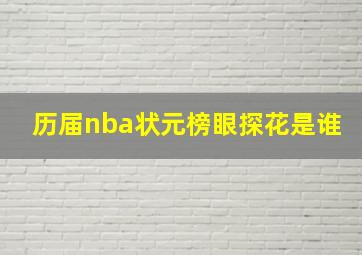 历届nba状元榜眼探花是谁